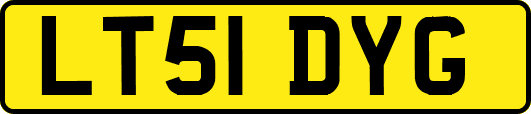 LT51 DYG